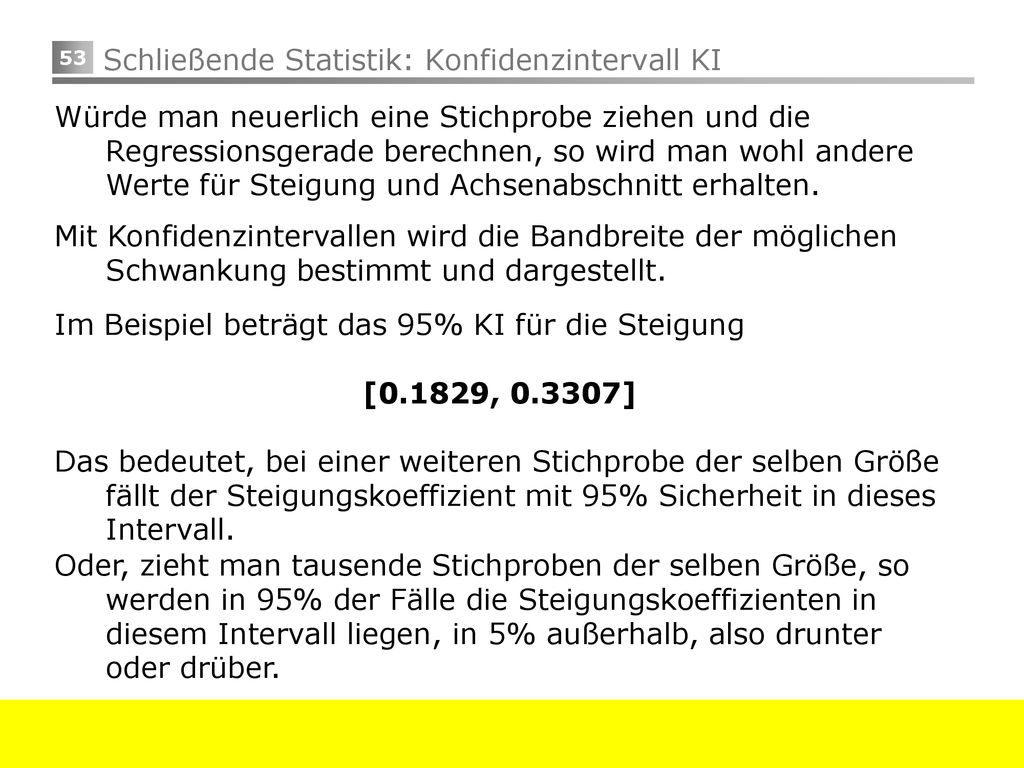 53 Schließende Statistik: Konfidenzintervall KI

Würde man neuerlich eine Stichprobe ziehen und die Regressionsgerade berechnen, so wird man wohl andere Werte für Steigung und Achsenabschnitt erhalten.

Mit Konfidenzintervallen wird die Bandbreite der möglichen Schwankung bestimmt und dargestellt.

Im Beispiel beträgt das 95% KI für die Steigung

[0.1829, 0.3307]

Das bedeutet, bei einer weiteren Stichprobe der selben Größe fällt der Steigungskoeffizient mit 95% Sicherheit in dieses Intervall.

Oder, zieht man tausende Stichproben der selben Größe, so werden in 95% der Fälle die Steigungskoeffizienten in diesem Intervall liegen, in 5% außerhalb, also drunter oder drüber.